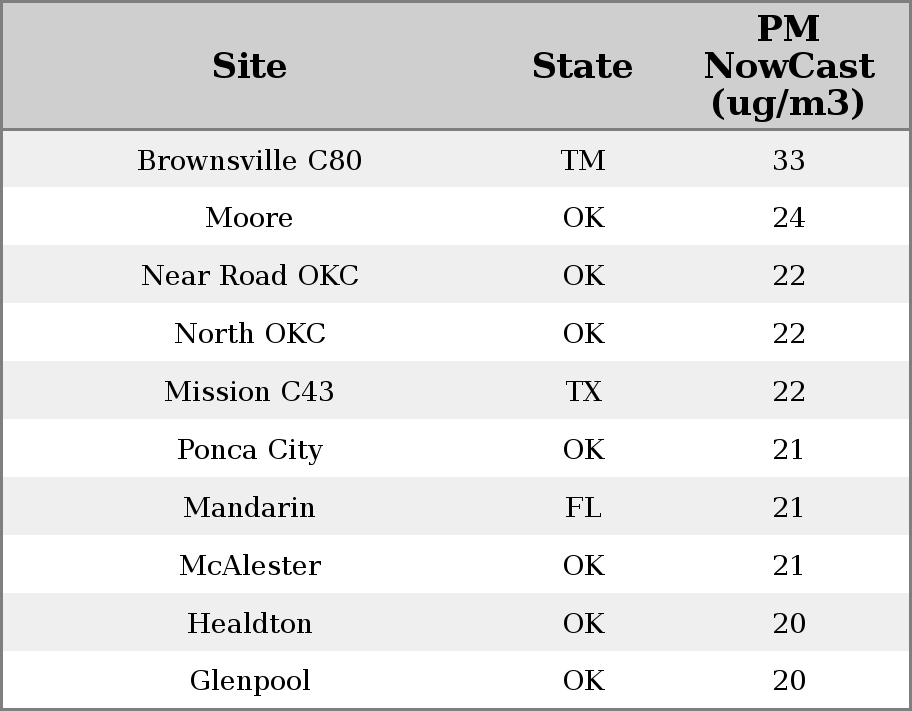 | Site | State | PM NowCast (ug/m3) |
|---|---|---|
| Brownsville C80 | TM | 33 |
| Moore | OK | 24 |
| Near Road OKC | OK | 22 |
| North OKC | OK | 22 |
| Mission C43 | TX | 22 |
| Ponca City | OK | 21 |
| Mandarin | FL | 21 |
| McAlester | OK | 21 |
| Healdton | OK | 20 |
| Glenpool | OK | 20 |